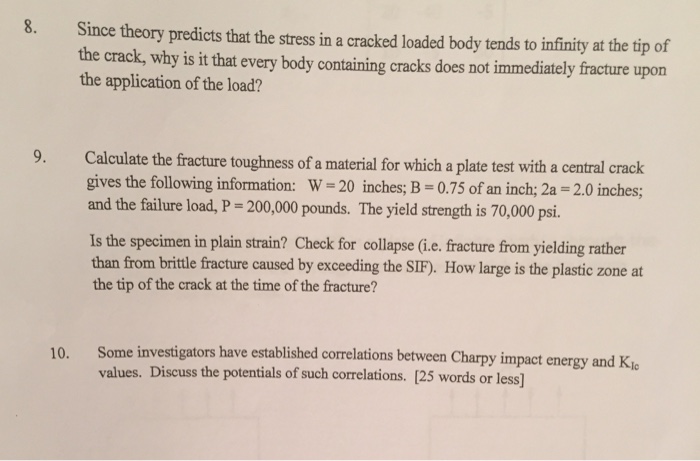 8. Since theory predicts that the stress in a cracked loaded body tends to infinity at the tip of the crack, why is it that every body containing cracks does not immediately fracture upon the application of the load?

9. Calculate the fracture toughness of a material for which a plate test with a central crack gives the following information: W = 20 inches; B = 0.75 of an inch; 2a = 2.0 inches; and the failure load, P = 200,000 pounds. The yield strength is 70,000 psi.

Is the specimen in plain strain? Check for collapse (i.e. fracture from yielding rather than from brittle fracture caused by exceeding the SIF). How large is the plastic zone at the tip of the crack at the time of the fracture?

10. Some investigators have established correlations between Charpy impact energy and $K_{Ic}$ values. Discuss the potentials of such correlations. [25 words or less]